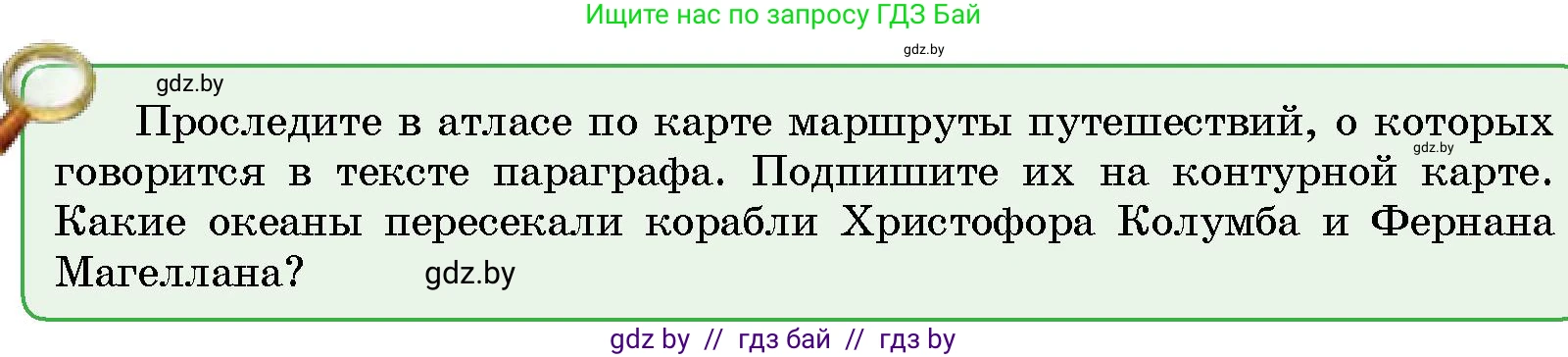 Ищите нас по запросу ГДЗ Бай

gdz.by

gdz.by

Проследите в атласе по карте маршруты путешествий, о которых говорится в тексте параграфа. Подпишите их на контурной карте. Какие океаны пересекали корабли Христофора Колумба и Фернана Магеллана?

gdz.by

gdz.by

gdz by // гдз бай // гдз by